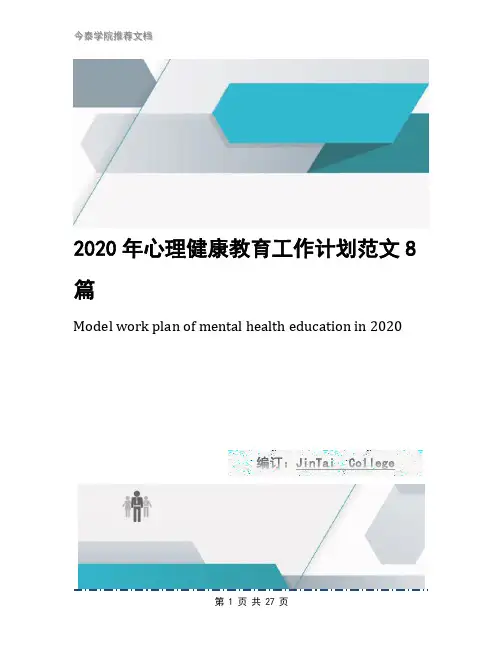 今泰学院推荐文档

2020年心理健康教育工作计划范文8篇

Model work plan of mental health education in 2020

编订：JinTai College

第 1 页 共 27 页